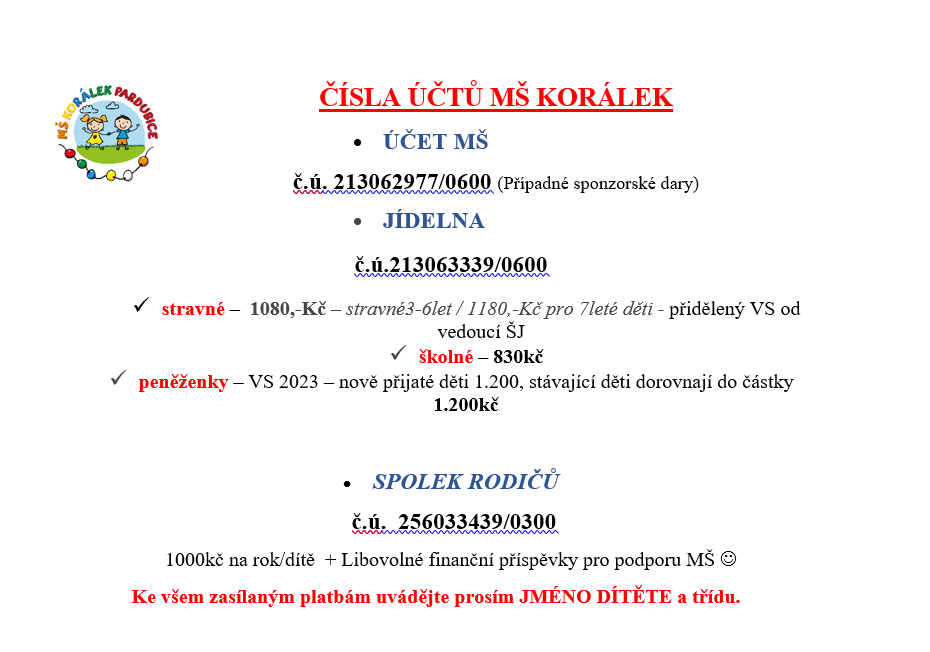 MŠ KORÁLEK PARDUBICE

ČÍSLA ÚČTŮ MŠ KORÁLEK

• ÚČET MŠ

č.ú. 213062977/0600 (Případné sponzorské dary)

• JÍDELNA

č.ú.213063339/0600

✓ stravné – 1080,-Kč – stravné3-6let / 1180,-Kč pro 7leté děti - přidělený VS od vedoucí ŠJ

✓ školné – 830kč

✓ peněženky – VS 2023 – nově přijaté děti 1.200, stávající děti dorovnají do částky 1.200kč

• SPOLEK RODIČŮ

č.ú. 256033439/0300

1000kč na rok/dítě + Libovolné finanční příspěvky pro podporu MŠ ☺

Ke všem zasílaným platbám uvádějte prosím JMÉNO DÍTĚTE a třídu.